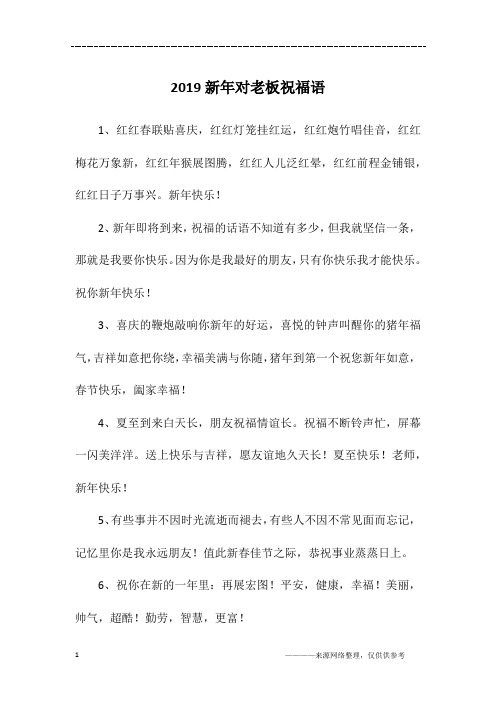 ---------------------------------------------------------------

2019新年对老板祝福语

1、红红春联贴喜庆，红红灯笼挂红运，红红炮竹唱佳音，红红梅花万象新，红红年猴展图腾，红红人儿泛红晕，红红前程金铺银，红红日子万事兴。新年快乐！

2、新年即将到来，祝福的话语不知道有多少，但我就坚信一条，那就是我要你快乐。因为你是我最好的朋友，只有你快乐我才能快乐。祝你新年快乐！

3、喜庆的鞭炮敲响你新年的好运，喜悦的钟声叫醒你的猪年福气，吉祥如意把你绕，幸福美满与你随，猪年到第一个祝您新年如意，春节快乐，阖家幸福！

4、夏至到来白天长，朋友祝福情谊长。祝福不断铃声忙，屏幕一闪美洋洋。送上快乐与吉祥，愿友谊地久天长！夏至快乐！老师，新年快乐！

5、有些事并不因时光流逝而褪去，有些人不因不常见面而忘记，记忆里你是我永远朋友！值此新春佳节之际，恭祝事业蒸蒸日上。

6、祝你在新的一年里：再展宏图！平安，健康，幸福！美丽，帅气，超酷！勤劳，智慧，更富！

1 ————来源网络整理，仅供供参考